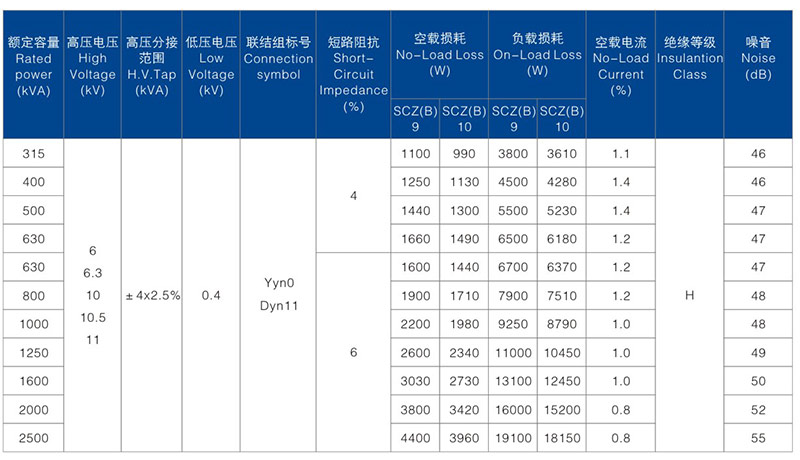 | 额定容量 Rated power (kVA) | 高压电压 High Voltage (kV) | 高压分接范围 H.V.Tap (kVA) | 低压电压 Low Voltage (kV) | 联结组标号 Connection symbol | 短路阻抗 Short-Circuit Impedance (%) | 空载损耗 No-Load Loss (W) SCZ(B) 9 | 空载损耗 No-Load Loss (W) SCZ(B) 10 | 负载损耗 On-Load Loss (W) SCZ(B) 9 | 负载损耗 On-Load Loss (W) SCZ(B) 10 | 空载电流 No-Load Current (%) | 绝缘等级 Insulantion Class | 噪音 Noise (dB) |
|---|---|---|---|---|---|---|---|---|---|---|---|---|
| 315 | 6 6.3 10 10.5 11 | ± 4x2.5% | 0.4 | Yyn0 Dyn11 | 4 | 1100 | 990 | 3800 | 3610 | 1.1 | H | 46 |
| 400 | | | | | | 1250 | 1130 | 4500 | 4280 | 1.4 | | 46 |
| 500 | | | | | | 1440 | 1300 | 5500 | 5230 | 1.4 | | 47 |
| 630 | | | | | | 1660 | 1490 | 6500 | 6180 | 1.2 | | 47 |
| 630 | | | | | 6 | 1600 | 1440 | 6700 | 6370 | 1.2 | | 47 |
| 800 | | | | | | 1900 | 1710 | 7900 | 7510 | 1.2 | | 48 |
| 1000 | | | | | | 2200 | 1980 | 9250 | 8790 | 1.0 | | 48 |
| 1250 | | | | | | 2600 | 2340 | 11000 | 10450 | 1.0 | | 49 |
| 1600 | | | | | | 3030 | 2730 | 13100 | 12450 | 1.0 | | 50 |
| 2000 | | | | | | 3800 | 3420 | 16000 | 15200 | 0.8 | | 52 |
| 2500 | | | | | | 4400 | 3960 | 19100 | 18150 | 0.8 | | 55 |